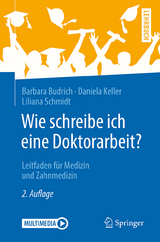 LEHRBUCH

Barbara Budrich · Daniela Keller
Liliana Schmidt

Wie schreibe ich eine Doktorarbeit?

Leitfaden für Medizin und Zahnmedizin

2. Auflage

MULTIMEDIA

Springer